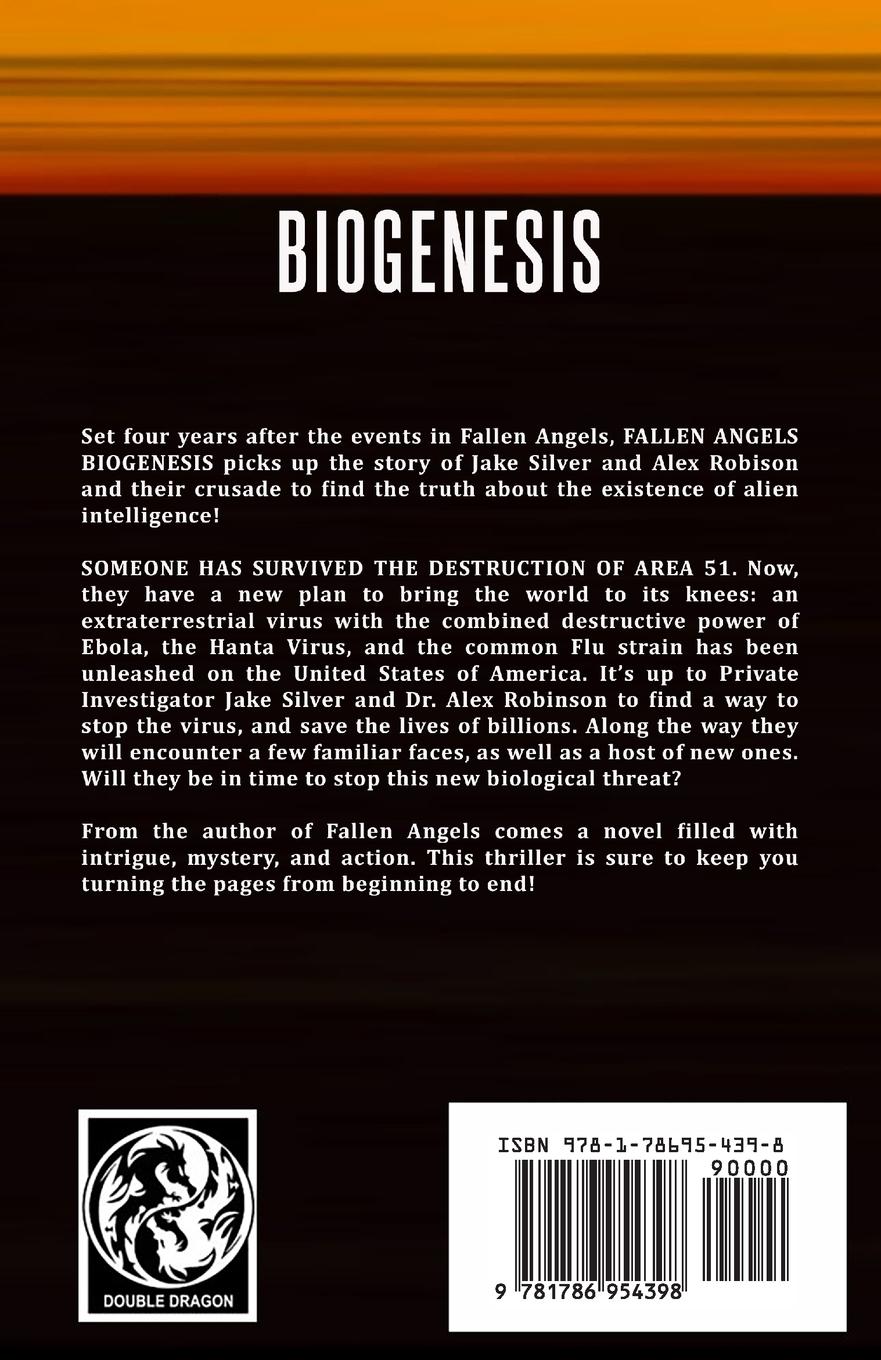 BIOGENESIS

Set four years after the events in Fallen Angels, FALLEN ANGELS BIOGENESIS picks up the story of Jake Silver and Alex Robison and their crusade to find the truth about the existence of alien intelligence!

SOMEONE HAS SURVIVED THE DESTRUCTION OF AREA 51. Now, they have a new plan to bring the world to its knees: an extraterrestrial virus with the combined destructive power of Ebola, the Hanta Virus, and the common Flu strain has been unleashed on the United States of America. It's up to Private Investigator Jake Silver and Dr. Alex Robinson to find a way to stop the virus, and save the lives of billions. Along the way they will encounter a few familiar faces, as well as a host of new ones. Will they be in time to stop this new biological threat?

From the author of Fallen Angels comes a novel filled with intrigue, mystery, and action. This thriller is sure to keep you turning the pages from beginning to end!

DOUBLE DRAGON

ISBN 978-1-78695-439-8
90000
9 781786 954398